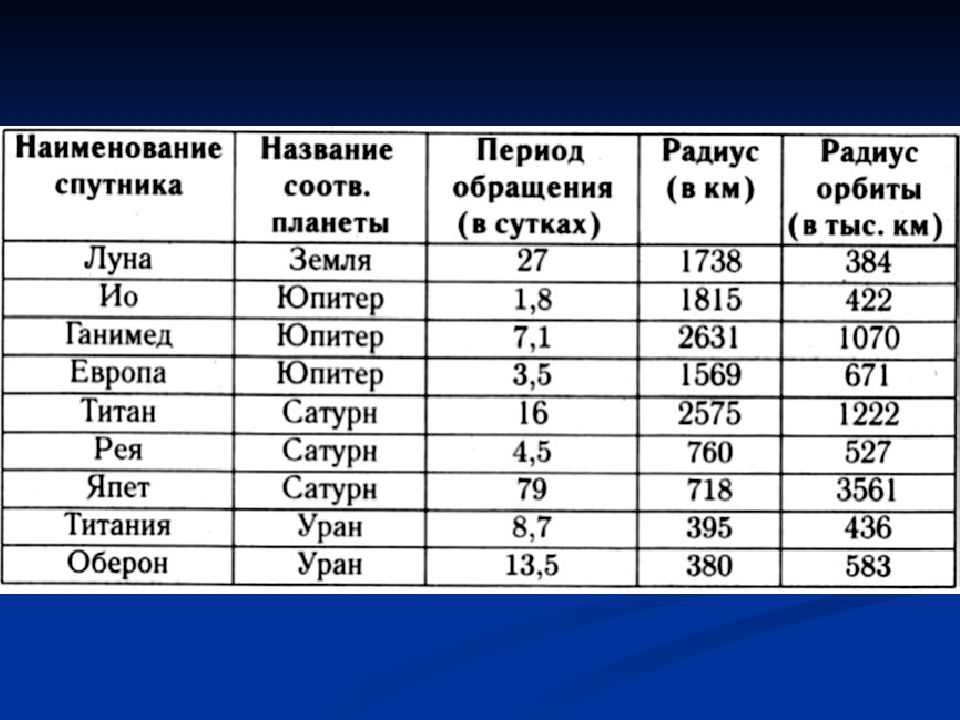 | Наименование спутника | Название соотв. планеты | Период обращения (в сутках) | Радиус (в км) | Радиус орбиты (в тыс. км) |
|---|---|---|---|---|
| Луна | Земля | 27 | 1738 | 384 |
| Ио | Юпитер | 1,8 | 1815 | 422 |
| Ганимед | Юпитер | 7,1 | 2631 | 1070 |
| Европа | Юпитер | 3,5 | 1569 | 671 |
| Титан | Сатурн | 16 | 2575 | 1222 |
| Рея | Сатурн | 4,5 | 760 | 527 |
| Япет | Сатурн | 79 | 718 | 3561 |
| Титания | Уран | 8,7 | 395 | 436 |
| Оберон | Уран | 13,5 | 380 | 583 |